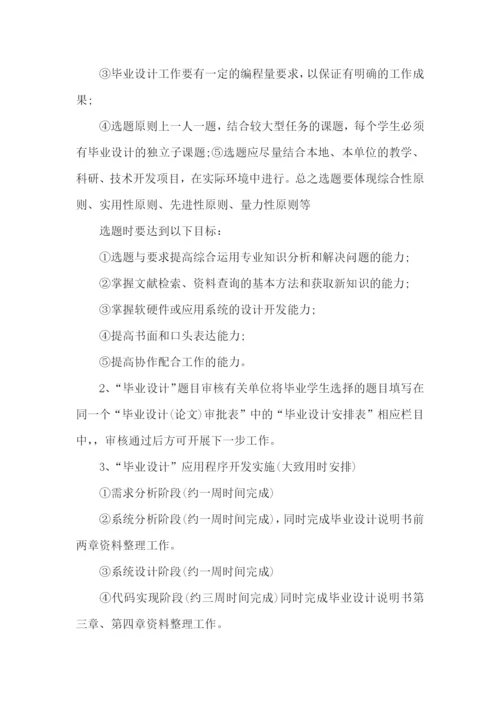 ③毕业设计工作要有一定的编程量要求，以保证有明确的工作成果；

④选题原则上一人一题，结合较大型任务的课题，每个学生必须有毕业设计的独立子课题；⑤选题应尽量结合本地、本单位的教学、科研、技术开发项目，在实际环境中进行。总之选题要体现综合性原则、实用性原则、先进性原则、量力性原则等

选题时要达到以下目标：

①选题与要求提高综合运用专业知识分析和解决问题的能力；

②掌握文献检索、资料查询的基本方法和获取新知识的能力；

③掌握软硬件或应用系统的设计开发能力；

④提高书面和口头表达能力；

⑤提高协作配合工作的能力。

2、“毕业设计”题目审核有关单位将毕业学生选择的题目填写在同一个“毕业设计(论文)审批表”中的“毕业设计安排表”相应栏目中，，审核通过后方可开展下一步工作。

3、“毕业设计”应用程序开发实施(大致用时安排)

①需求分析阶段(约一周时间完成)

②系统分析阶段(约一周时间完成)，同时完成毕业设计说明书前两章资料整理工作。

③系统设计阶段(约一周时间完成)

④代码实现阶段(约三周时间完成)同时完成毕业设计说明书第三章、第四章资料整理工作。